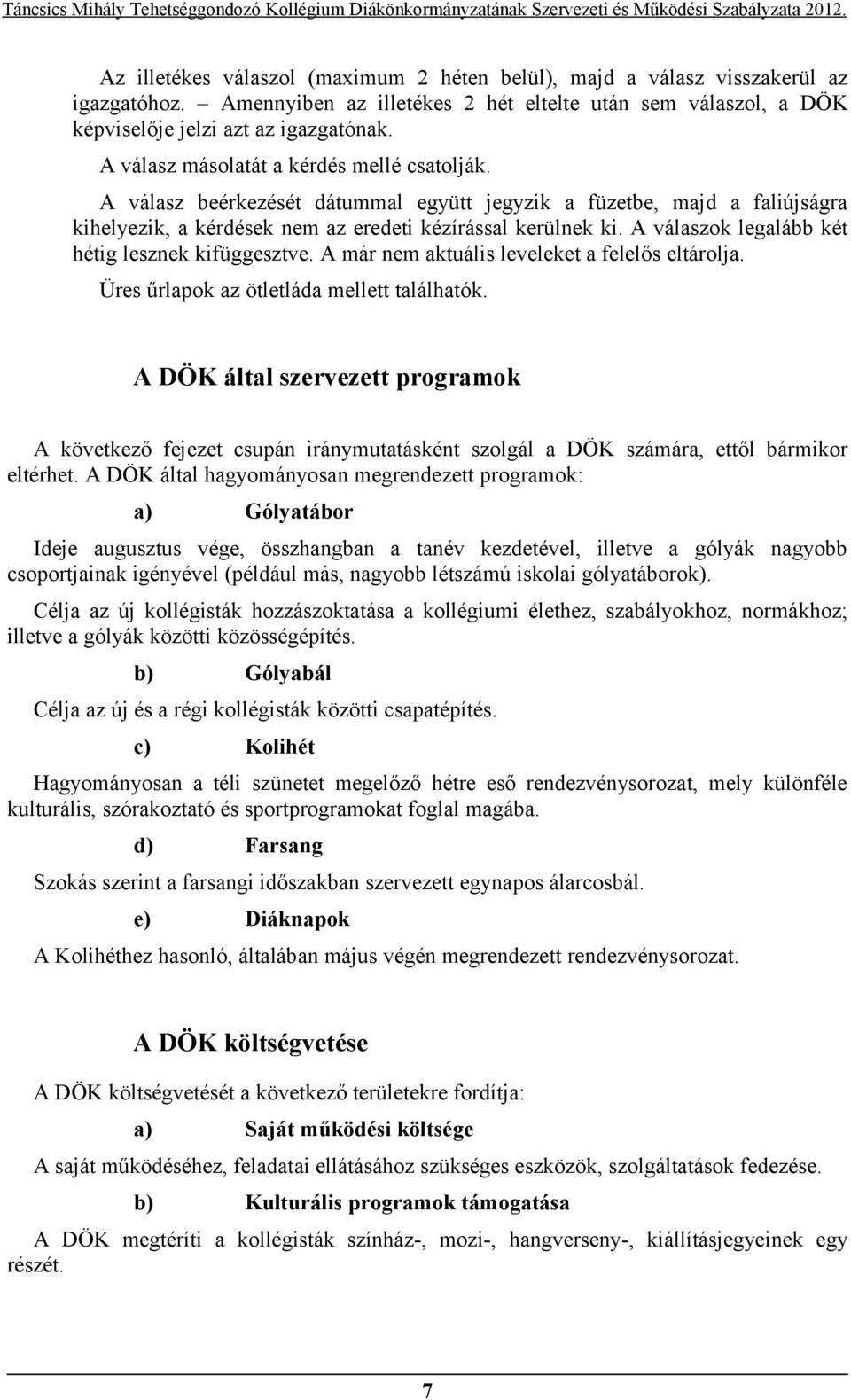 Táncsics Mihály Tehetséggondozó Kollégium Diákönkormányzatának Szervezeti és Működési Szabályzata 2012.

Az illetékes válaszol (maximum 2 héten belül), majd a válasz visszakerül az igazgatóhoz. – Amennyiben az illetékes 2 hét eltelte után sem válaszol, a DÖK képviselője jelzi azt az igazgatónak.

A válasz másolatát a kérdés mellé csatolják.

A válasz beérkezését dátummal együtt jegyzik a füzetbe, majd a faliújságra kihelyezik, a kérdések nem az eredeti kézírással kerülnek ki. A válaszok legalább két hétig lesznek kifüggesztve. A már nem aktuális leveleket a felelős eltárolja.

Üres űrlapok az ötletláda mellett találhatók.

A DÖK által szervezett programok

A következő fejezet csupán iránymutatásként szolgál a DÖK számára, ettől bármikor eltérhet. A DÖK által hagyományosan megrendezett programok:

a) Gólyatábor

Ideje augusztus vége, összhangban a tanév kezdetével, illetve a gólyák nagyobb csoportjainak igényével (például más, nagyobb létszámú iskolai gólyatáborok).

Célja az új kollégisták hozzászoktatása a kollégiumi élethez, szabályokhoz, normákhoz; illetve a gólyák közötti közösségépítés.

b) Gólyabál

Célja az új és a régi kollégisták közötti csapatépítés.

c) Kolihét

Hagyományosan a téli szünetet megelőző hétre eső rendezvénysorozat, mely különféle kulturális, szórakoztató és sportprogramokat foglal magába.

d) Farsang

Szokás szerint a farsangi időszakban szervezett egynapos álarcosbál.

e) Diáknapok

A Kolihéthez hasonló, általában május végén megrendezett rendezvénysorozat.

A DÖK költségvetése

A DÖK költségvetését a következő területekre fordítja:

a) Saját működési költsége

A saját működéséhez, feladatai ellátásához szükséges eszközök, szolgáltatások fedezése.

b) Kulturális programok támogatása

A DÖK megtéríti a kollégisták színház-, mozi-, hangverseny-, kiállításjegyeinek egy részét.

7